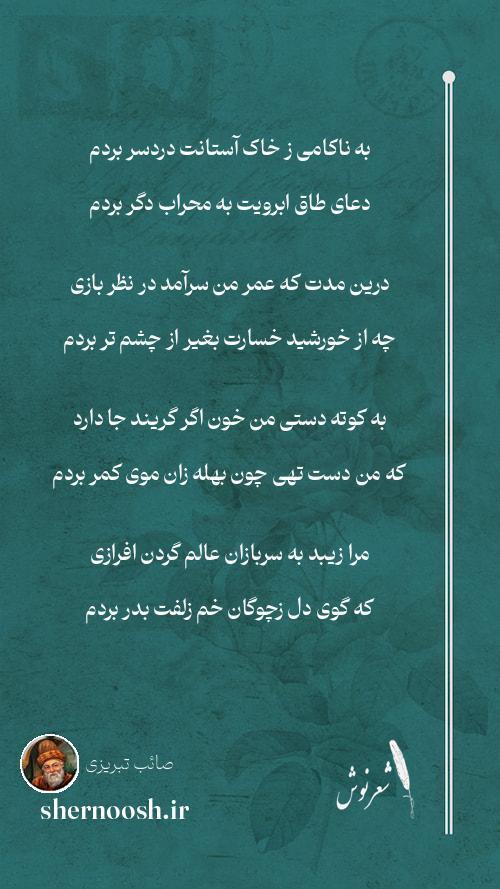 به ناکامی ز خاک آستانت دردسر بردم
دعای طاق ابرویت به محراب دگر بردم

درین مدت که عمر من سرآمد در نظر بازی
چه از خورشید خسارت بغیر از چشم تر بردم

به کوته دستی من خون اگر گریند جا دارد
که من دست تهی چون بهله زان موی کمر بردم

مرا زیبد به سربازان عالم گردن افرازی
که گوی دل زچوگان خم زلفت بدر بردم

صائب تبریزی
shernoosh.ir

شعرنوش